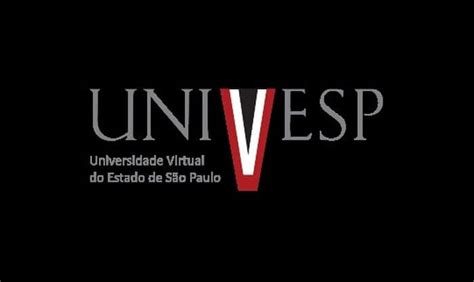 UNIVESP

Universidade Virtual do Estado de São Paulo